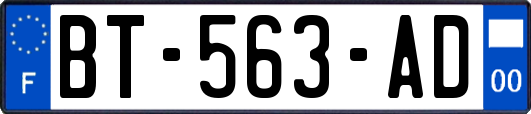 F
BT-563-AD
00